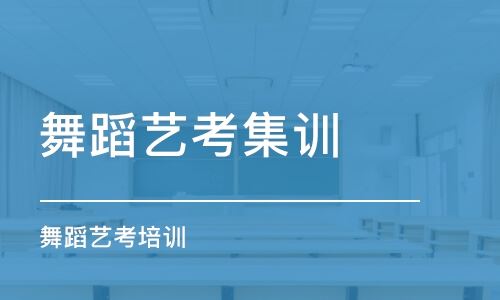 舞蹈艺考集训

舞蹈艺考培训